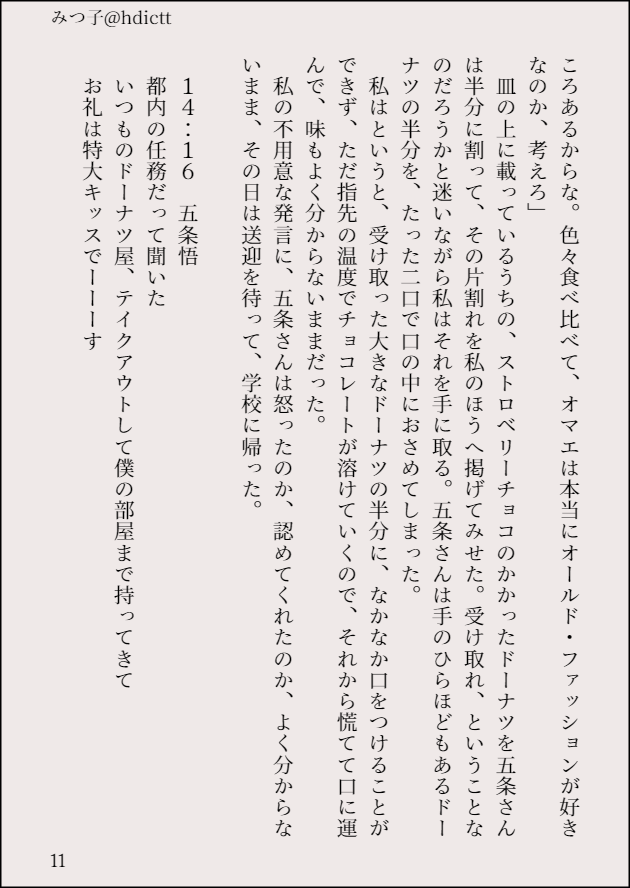 みつ子@hdictt

ころあるからな。色々食べ比べて、オマエは本当にオールド・ファッションが好きなのか、考えろ」

皿の上に載っているうちの、ストロベリーチョコのかかったドーナツを五条さんは半分に割って、その片割れを私のほうへ掲げてみせた。受け取れ、ということなのだろうかと迷いながら私はそれを手に取る。五条さんは手のひらほどもあるドーナツの半分を、たった二口で口の中におさめてしまった。

私はというと、受け取った大きなドーナツの半分に、なかなか口をつけることができず、ただ指先の温度でチョコレートが溶けていくので、それから慌てて口に運んで、味もよく分からないままだった。

私の不用意な発言に、五条さんは怒ったのか、認めてくれたのか、よく分からないまま、その日は送迎を待って、学校に帰った。

14：16　五条悟
都内の任務だって聞いた
いつものドーナツ屋、テイクアウトして僕の部屋まで持ってきて
お礼は特大キッスでーーーす

11